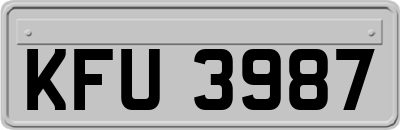 KFU 3987